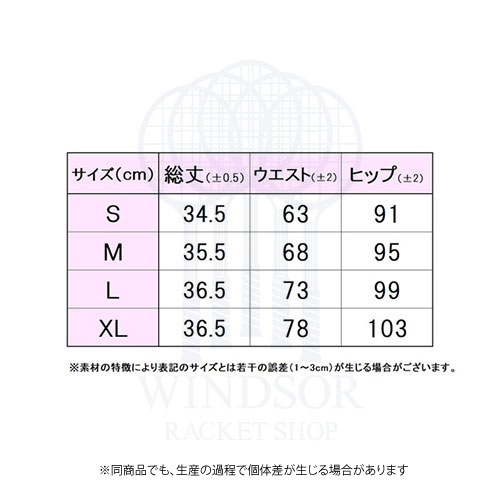 | サイズ(cm) | 総丈(±0.5) | ウエスト(±2) | ヒップ(±2) |
|---|---|---|---|
| S | 34.5 | 63 | 91 |
| M | 35.5 | 68 | 95 |
| L | 36.5 | 73 | 99 |
| XL | 36.5 | 78 | 103 |

※素材の特徴により表記のサイズとは若干の誤差(1~3cm)が生じる場合がございます。

WINDSOR
RACKET SHOP

※同商品でも、生産の過程で個体差が生じる場合があります